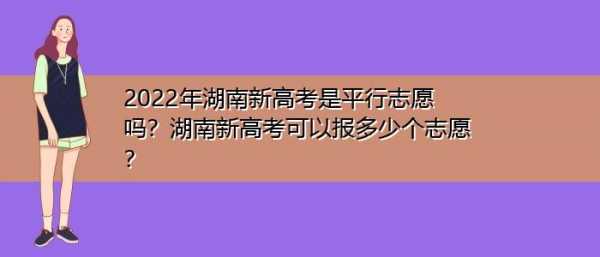 2022年湖南新高考是平行志愿吗？湖南新高考可以报多少个志愿？